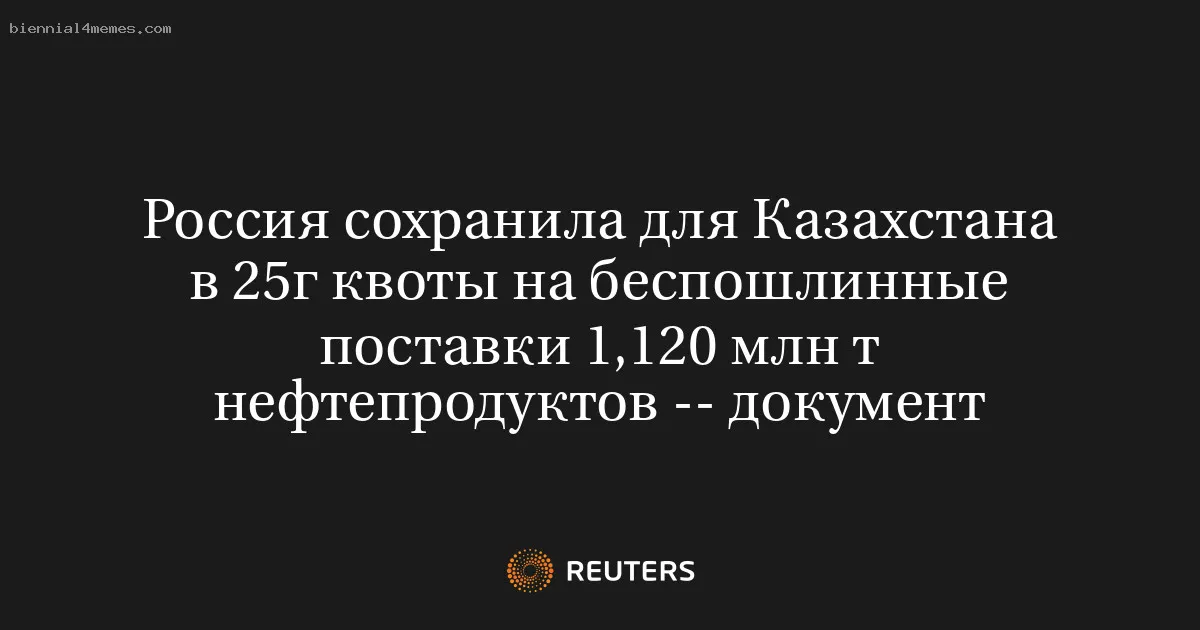 biennial4memes.com

Россия сохранила для Казахстана в 25г квоты на беспошлинные поставки 1,120 млн т нефтепродуктов -- документ

REUTERS